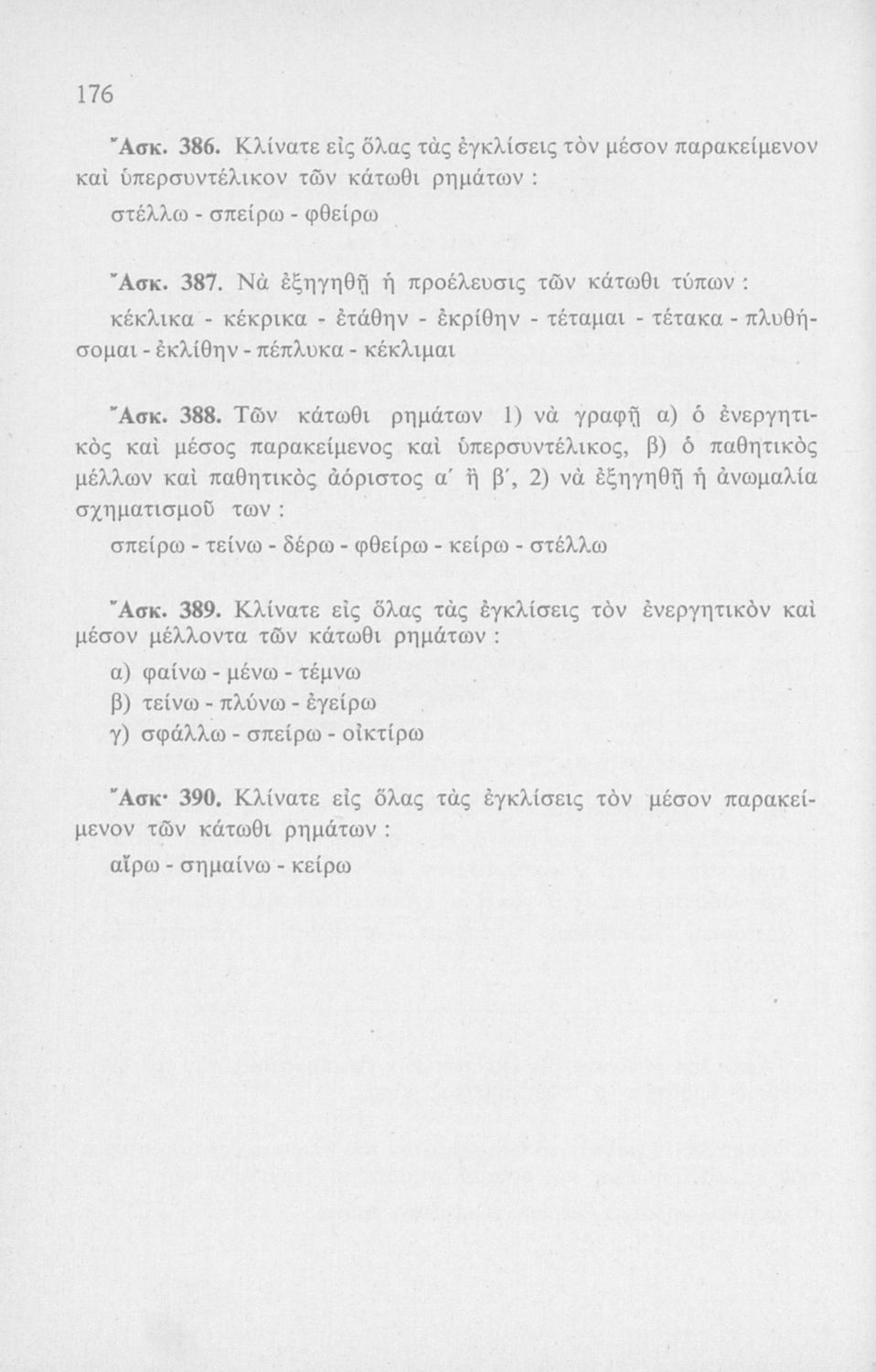 176

Ἄσκ. 386. Κλίνατε εἰς ὅλας τὰς ἐγκλίσεις τὸν μέσον παρακείμενον καὶ ὑπερσυντέλικον τῶν κάτωθι ρημάτων :

στέλλω - σπείρω - φθείρω

Ἄσκ. 387. Νὰ ἐξηγηθῇ ἡ προέλευσις τῶν κάτωθι τύπων :

κέκλικα - κέκρικα - ἐτάθην - ἐκρίθην - τέταμαι - τέτακα - πλυθήσομαι - ἐκλίθην - πέπλυκα - κέκλιμαι

Ἄσκ. 388. Τῶν κάτωθι ρημάτων 1) νὰ γραφῇ α) ὁ ἐνεργητικὸς καὶ μέσος παρακείμενος καὶ ὑπερσυντέλικος, β) ὁ παθητικὸς μέλλων καὶ παθητικὸς ἀόριστος α΄ ἢ β΄, 2) νὰ ἐξηγηθῇ ἡ ἀνωμαλία σχηματισμοῦ των :

σπείρω - τείνω - δέρω - φθείρω - κείρω - στέλλω

Ἄσκ. 389. Κλίνατε εἰς ὅλας τὰς ἐγκλίσεις τὸν ἐνεργητικὸν καὶ μέσον μέλλοντα τῶν κάτωθι ρημάτων :

α) φαίνω - μένω - τέμνω
β) τείνω - πλύνω - ἐγείρω
γ) σφάλλω - σπείρω - οἰκτίρω

Ἄσκ· 390. Κλίνατε εἰς ὅλας τὰς ἐγκλίσεις τὸν μέσον παρακείμενον τῶν κάτωθι ρημάτων :

αἴρω - σημαίνω - κείρω